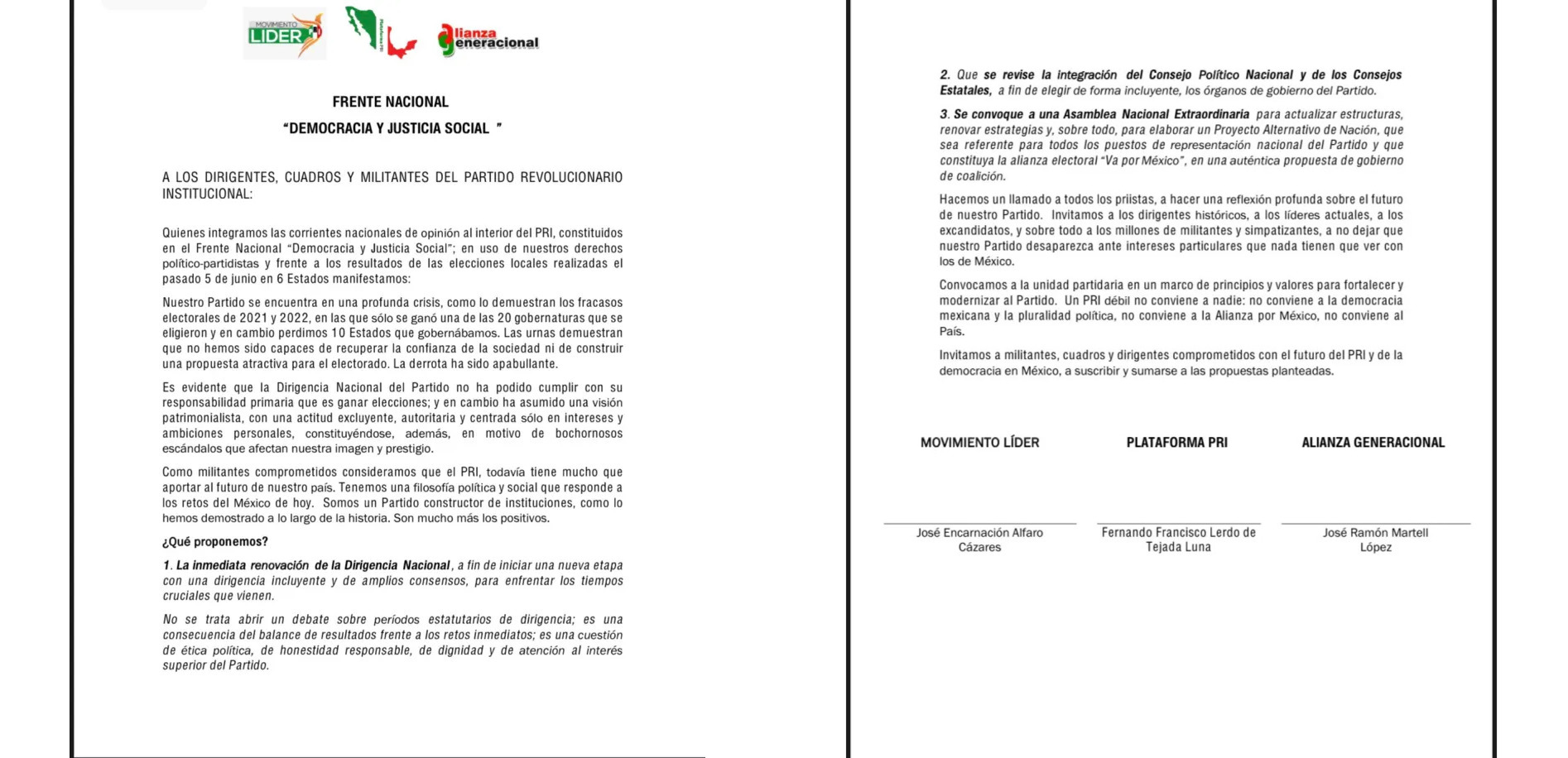 MOVIMIENTO LÍDER

alianza generacional

FRENTE NACIONAL
"DEMOCRACIA Y JUSTICIA SOCIAL "

A LOS DIRIGENTES, CUADROS Y MILITANTES DEL PARTIDO REVOLUCIONARIO INSTITUCIONAL:

Quienes integramos las corrientes nacionales de opinión al interior del PRI, constituidos en el Frente Nacional "Democracia y Justicia Social"; en uso de nuestros derechos político-partidistas y frente a los resultados de las elecciones locales realizadas el pasado 5 de junio en 6 Estados manifestamos:

Nuestro Partido se encuentra en una profunda crisis, como lo demuestran los fracasos electorales de 2021 y 2022, en las que sólo se ganó una de las 20 gobernaturas que se eligieron y en cambio perdimos 10 Estados que gobernábamos. Las urnas demuestran que no hemos sido capaces de recuperar la confianza de la sociedad ni de construir una propuesta atractiva para el electorado. La derrota ha sido apabullante.

Es evidente que la Dirigencia Nacional del Partido no ha podido cumplir con su responsabilidad primaria que es ganar elecciones; y en cambio ha asumido una visión patrimonialista, con una actitud excluyente, autoritaria y centrada sólo en intereses y ambiciones personales, constituyéndose, además, en motivo de bochornosos escándalos que afectan nuestra imagen y prestigio.

Como militantes comprometidos consideramos que el PRI, todavía tiene mucho que aportar al futuro de nuestro país. Tenemos una filosofía política y social que responde a los retos del México de hoy. Somos un Partido constructor de instituciones, como lo hemos demostrado a lo largo de la historia. Son mucho más los positivos.

¿Qué proponemos?

1. La inmediata renovación de la Dirigencia Nacional, a fin de iniciar una nueva etapa con una dirigencia incluyente y de amplios consensos, para enfrentar los tiempos cruciales que vienen.

No se trata abrir un debate sobre períodos estatutarios de dirigencia; es una consecuencia del balance de resultados frente a los retos inmediatos; es una cuestión de ética política, de honestidad responsable, de dignidad y de atención al interés superior del Partido.

2. Que se revise la integración del Consejo Político Nacional y de los Consejos Estatales, a fin de elegir de forma incluyente, los órganos de gobierno del Partido.

3. Se convoque a una Asamblea Nacional Extraordinaria para actualizar estructuras, renovar estrategias y, sobre todo, para elaborar un Proyecto Alternativo de Nación, que sea referente para todos los puestos de representación nacional del Partido y que constituya la alianza electoral "Va por México", en una auténtica propuesta de gobierno de coalición.

Hacemos un llamado a todos los priistas, a hacer una reflexión profunda sobre el futuro de nuestro Partido. Invitamos a los dirigentes históricos, a los líderes actuales, a los excandidatos, y sobre todo a los millones de militantes y simpatizantes, a no dejar que nuestro Partido desaparezca ante intereses particulares que nada tienen que ver con los de México.

Convocamos a la unidad partidaria en un marco de principios y valores para fortalecer y modernizar al Partido. Un PRI débil no conviene a nadie: no conviene a la democracia mexicana y la pluralidad política, no conviene a la Alianza por México, no conviene al País.

Invitamos a militantes, cuadros y dirigentes comprometidos con el futuro del PRI y de la democracia en México, a suscribir y sumarse a las propuestas planteadas.

MOVIMIENTO LÍDER

José Encarnación Alfaro Cázares

PLATAFORMA PRI

Fernando Francisco Lerdo de Tejada Luna

ALIANZA GENERACIONAL

José Ramón Martell López